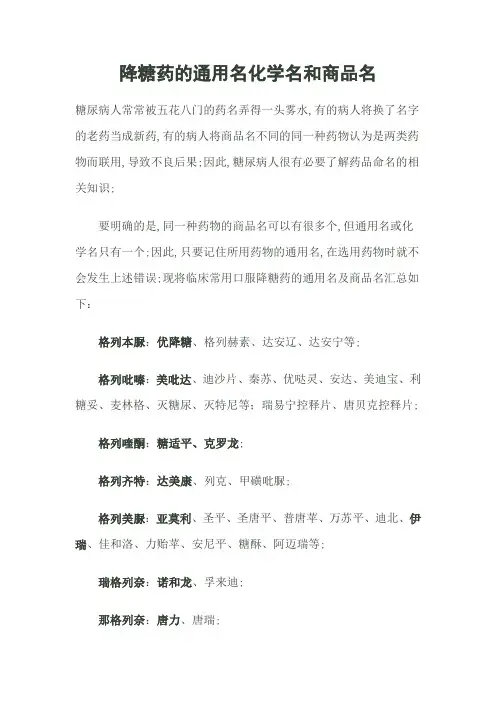 降糖药的通用名化学名和商品名

糖尿病人常常被五花八门的药名弄得一头雾水,有的病人将换了名字的老药当成新药,有的病人将商品名不同的同一种药物认为是两类药物而联用,导致不良后果;因此,糖尿病人很有必要了解药品命名的相关知识;

要明确的是,同一种药物的商品名可以有很多个,但通用名或化学名只有一个;因此,只要记住所用药物的通用名,在选用药物时就不会发生上述错误;现将临床常用口服降糖药的通用名及商品名汇总如下:

格列本脲:优降糖、格列赫素、达安辽、达安宁等;

格列吡嗪:美吡达、迪沙片、秦苏、优哒灵、安达、美迪宝、利糖妥、麦林格、灭糖尿、灭特尼等;瑞易宁控释片、唐贝克控释片;

格列喹酮:糖适平、克罗龙;

格列齐特:达美康、列克、甲磺吡脲;

格列美脲:亚莫利、圣平、圣唐平、普唐苹、万苏平、迪北、伊瑞、佳和洛、力贻苹、安尼平、糖酥、阿迈瑞等;

瑞格列奈:诺和龙、孚来迪;

那格列奈:唐力、唐瑞;